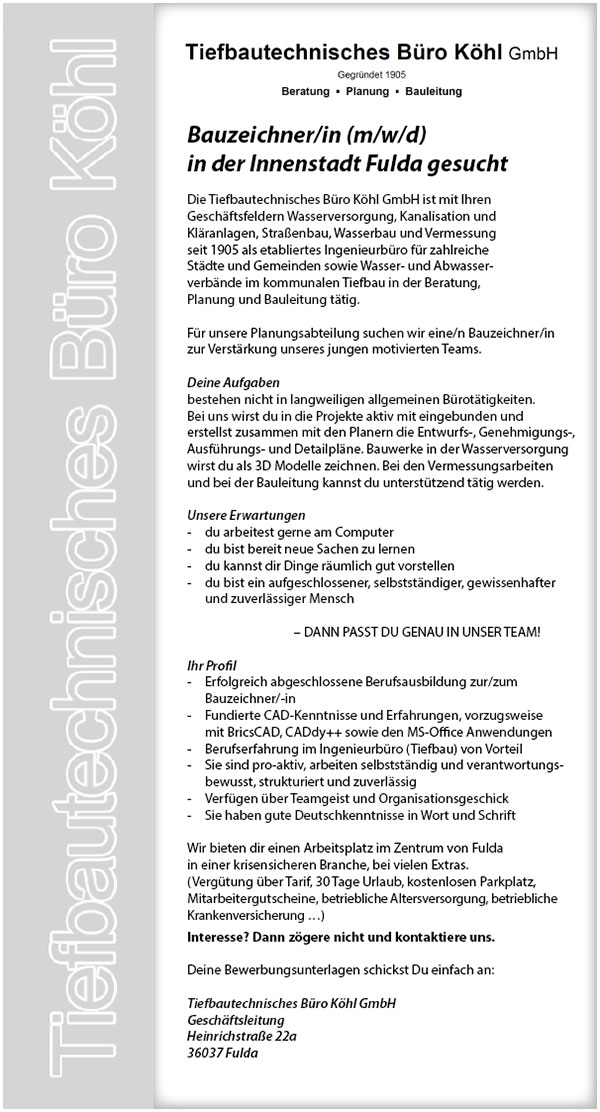 Tiefbautechnisches Büro Köhl

Tiefbautechnisches Büro Köhl GmbH
Gegründet 1905
Beratung ▪ Planung ▪ Bauleitung

Bauzeichner/in (m/w/d)
in der Innenstadt Fulda gesucht

Die Tiefbautechnisches Büro Köhl GmbH ist mit Ihren Geschäftsfeldern Wasserversorgung, Kanalisation und Kläranlagen, Straßenbau, Wasserbau und Vermessung seit 1905 als etabliertes Ingenieurbüro für zahlreiche Städte und Gemeinden sowie Wasser- und Abwasserverbände im kommunalen Tiefbau in der Beratung, Planung und Bauleitung tätig.

Für unsere Planungsabteilung suchen wir eine/n Bauzeichner/in zur Verstärkung unseres jungen motivierten Teams.

Deine Aufgaben
bestehen nicht in langweiligen allgemeinen Bürotätigkeiten.
Bei uns wirst du in die Projekte aktiv mit eingebunden und erstellst zusammen mit den Planern die Entwurfs-, Genehmigungs-, Ausführungs- und Detailpläne. Bauwerke in der Wasserversorgung wirst du als 3D Modelle zeichnen. Bei den Vermessungsarbeiten und bei der Bauleitung kannst du unterstützend tätig werden.

Unsere Erwartungen
- du arbeitest gerne am Computer
- du bist bereit neue Sachen zu lernen
- du kannst dir Dinge räumlich gut vorstellen
- du bist ein aufgeschlossener, selbstständiger, gewissenhafter und zuverlässiger Mensch

– DANN PASST DU GENAU IN UNSER TEAM!

Ihr Profil
- Erfolgreich abgeschlossene Berufsausbildung zur/zum Bauzeichner/-in
- Fundierte CAD-Kenntnisse und Erfahrungen, vorzugsweise mit BricsCAD, CADdy++ sowie den MS-Office Anwendungen
- Berufserfahrung im Ingenieurbüro (Tiefbau) von Vorteil
- Sie sind pro-aktiv, arbeiten selbstständig und verantwortungsbewusst, strukturiert und zuverlässig
- Verfügen über Teamgeist und Organisationsgeschick
- Sie haben gute Deutschkenntnisse in Wort und Schrift

Wir bieten dir einen Arbeitsplatz im Zentrum von Fulda in einer krisensicheren Branche, bei vielen Extras.
(Vergütung über Tarif, 30 Tage Urlaub, kostenlosen Parkplatz, Mitarbeitergutscheine, betriebliche Altersversorgung, betriebliche Krankenversicherung …)
Interesse? Dann zögere nicht und kontaktiere uns.

Deine Bewerbungsunterlagen schickst Du einfach an:

Tiefbautechnisches Büro Köhl GmbH
Geschäftsleitung
Heinrichstraße 22a
36037 Fulda